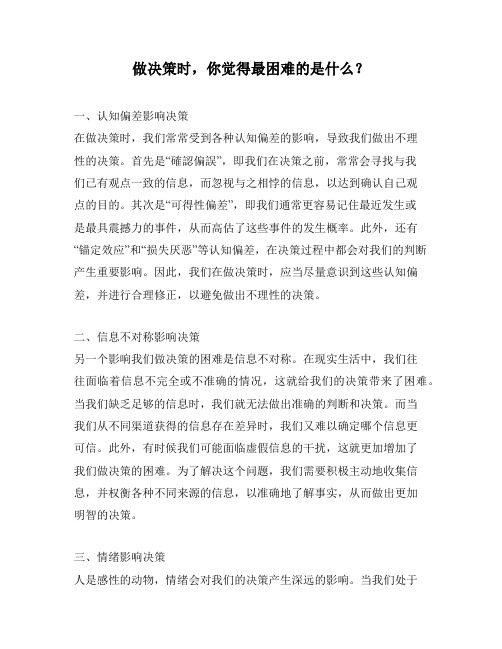 做决策时，你觉得最困难的是什么？

一、认知偏差影响决策
在做决策时，我们常常受到各种认知偏差的影响，导致我们做出不理性的决策。首先是“確認偏誤”，即我们在决策之前，常常会寻找与我们已有观点一致的信息，而忽视与之相悖的信息，以达到确认自己观点的目的。其次是“可得性偏差”，即我们通常更容易记住最近发生或是最具震撼力的事件，从而高估了这些事件的发生概率。此外，还有“锚定效应”和“损失厌恶”等认知偏差，在决策过程中都会对我们的判断产生重要影响。因此，我们在做决策时，应当尽量意识到这些认知偏差，并进行合理修正，以避免做出不理性的决策。

二、信息不对称影响决策
另一个影响我们做决策的困难是信息不对称。在现实生活中，我们往往面临着信息不完全或不准确的情况，这就给我们的决策带来了困难。当我们缺乏足够的信息时，我们就无法做出准确的判断和决策。而当我们从不同渠道获得的信息存在差异时，我们又难以确定哪个信息更可信。此外，有时候我们可能面临虚假信息的干扰，这就更加增加了我们做决策的困难。为了解决这个问题，我们需要积极主动地收集信息，并权衡各种不同来源的信息，以准确地了解事实，从而做出更加明智的决策。

三、情绪影响决策
人是感性的动物，情绪会对我们的决策产生深远的影响。当我们处于